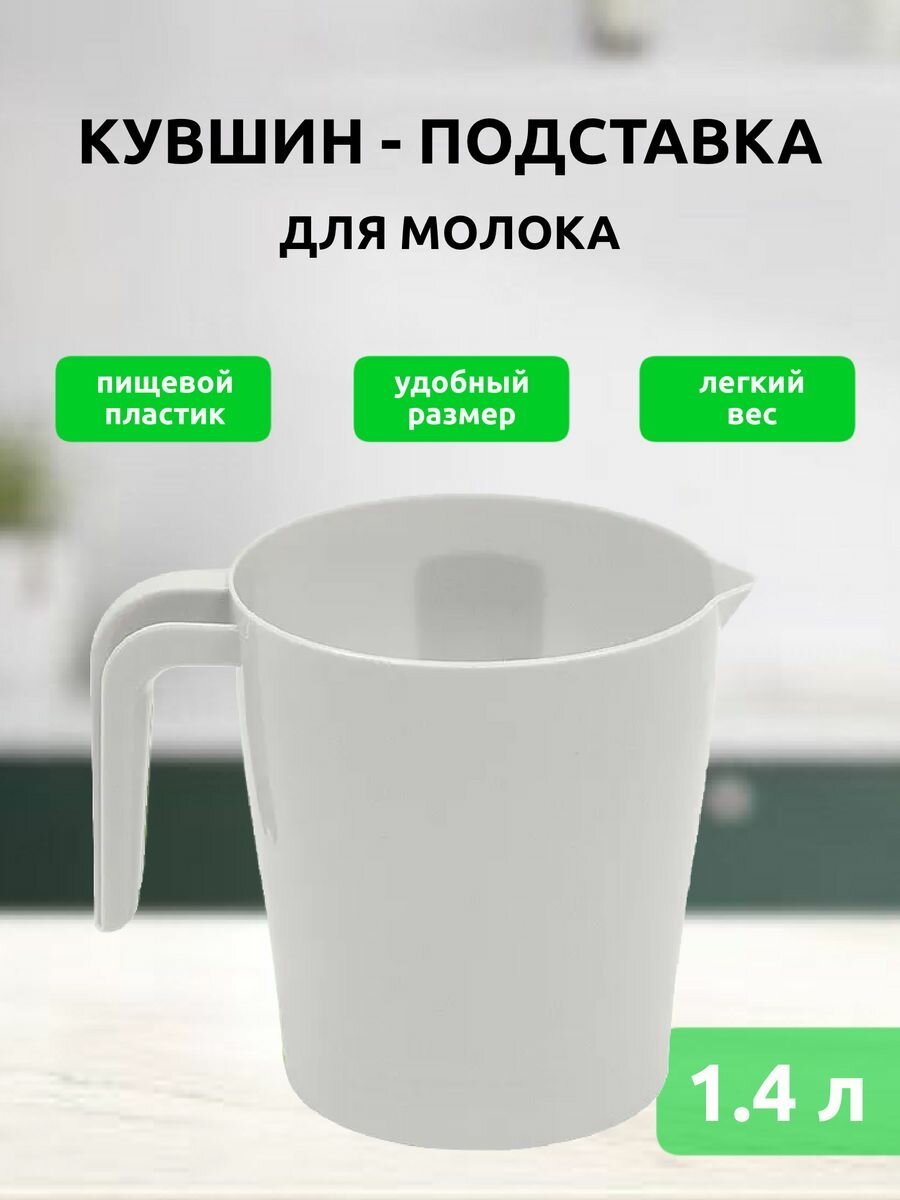 КУВШИН - ПОДСТАВКА
ДЛЯ МОЛОКА

пищевой пластик

удобный размер

легкий вес

1.4 л